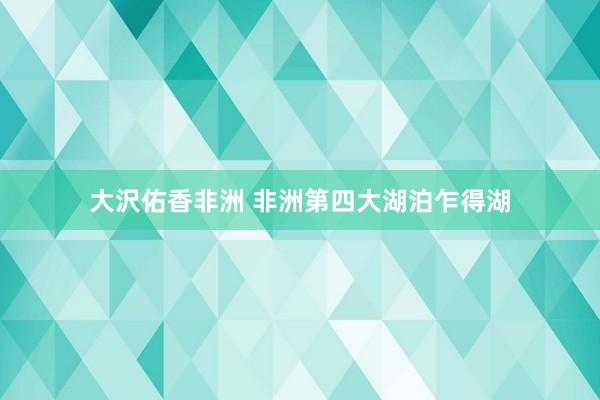 大沢佑香非洲 非洲第四大湖泊乍得湖